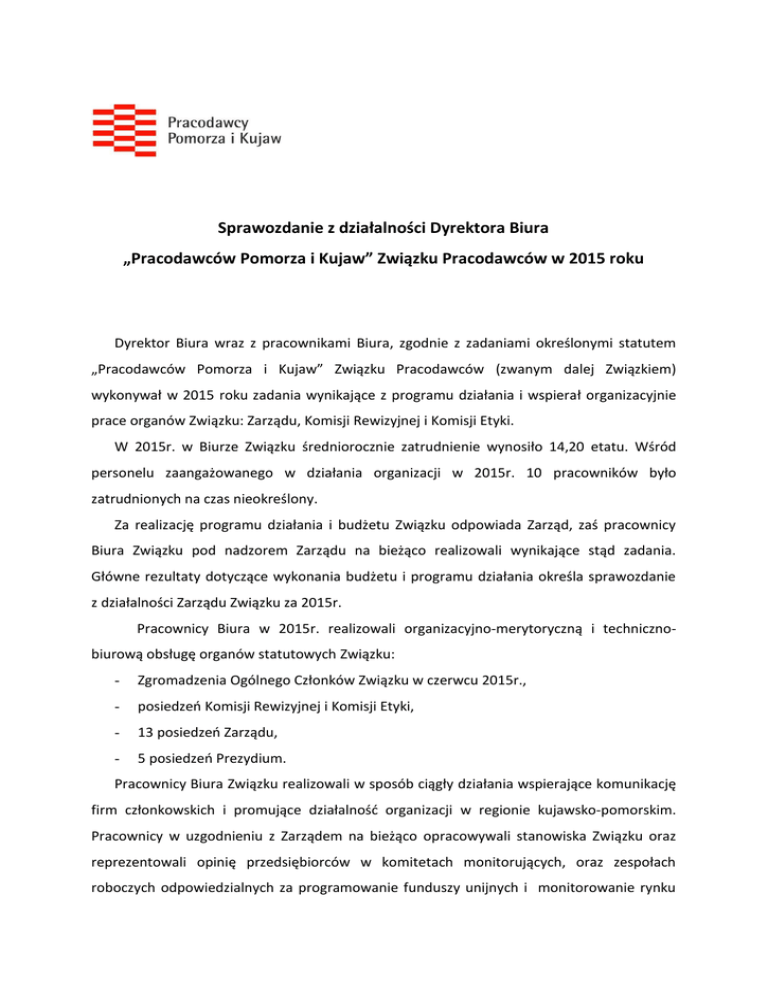 Pracodawcy
Pomorza i Kujaw

Sprawozdanie z działalności Dyrektora Biura
„Pracodawców Pomorza i Kujaw" Związku Pracodawców w 2015 roku

Dyrektor Biura wraz z pracownikami Biura, zgodnie z zadaniami określonymi statutem „Pracodawców Pomorza i Kujaw" Związku Pracodawców (zwanym dalej Związkiem) wykonywał w 2015 roku zadania wynikające z programu działania i wspierał organizacyjnie prace organów Związku: Zarządu, Komisji Rewizyjnej i Komisji Etyki.

W 2015r. w Biurze Związku średniorocznie zatrudnienie wynosiło 14,20 etatu. Wśród personelu zaangażowanego w działania organizacji w 2015r. 10 pracowników było zatrudnionych na czas nieokreślony.

Za realizację programu działania i budżetu Związku odpowiada Zarząd, zaś pracownicy Biura Związku pod nadzorem Zarządu na bieżąco realizowali wynikające stąd zadania. Główne rezultaty dotyczące wykonania budżetu i programu działania określa sprawozdanie z działalności Zarządu Związku za 2015r.

Pracownicy Biura w 2015r. realizowali organizacyjno-merytoryczną i techniczno-biurową obsługę organów statutowych Związku:

- Zgromadzenia Ogólnego Członków Związku w czerwcu 2015r.,
- posiedzeń Komisji Rewizyjnej i Komisji Etyki,
- 13 posiedzeń Zarządu,
- 5 posiedzeń Prezydium.

Pracownicy Biura Związku realizowali w sposób ciągły działania wspierające komunikację firm członkowskich i promujące działalność organizacji w regionie kujawsko-pomorskim. Pracownicy w uzgodnieniu z Zarządem na bieżąco opracowywali stanowiska Związku oraz reprezentowali opinię przedsiębiorców w komitetach monitorujących, oraz zespołach roboczych odpowiedzialnych za programowanie funduszy unijnych i monitorowanie rynku